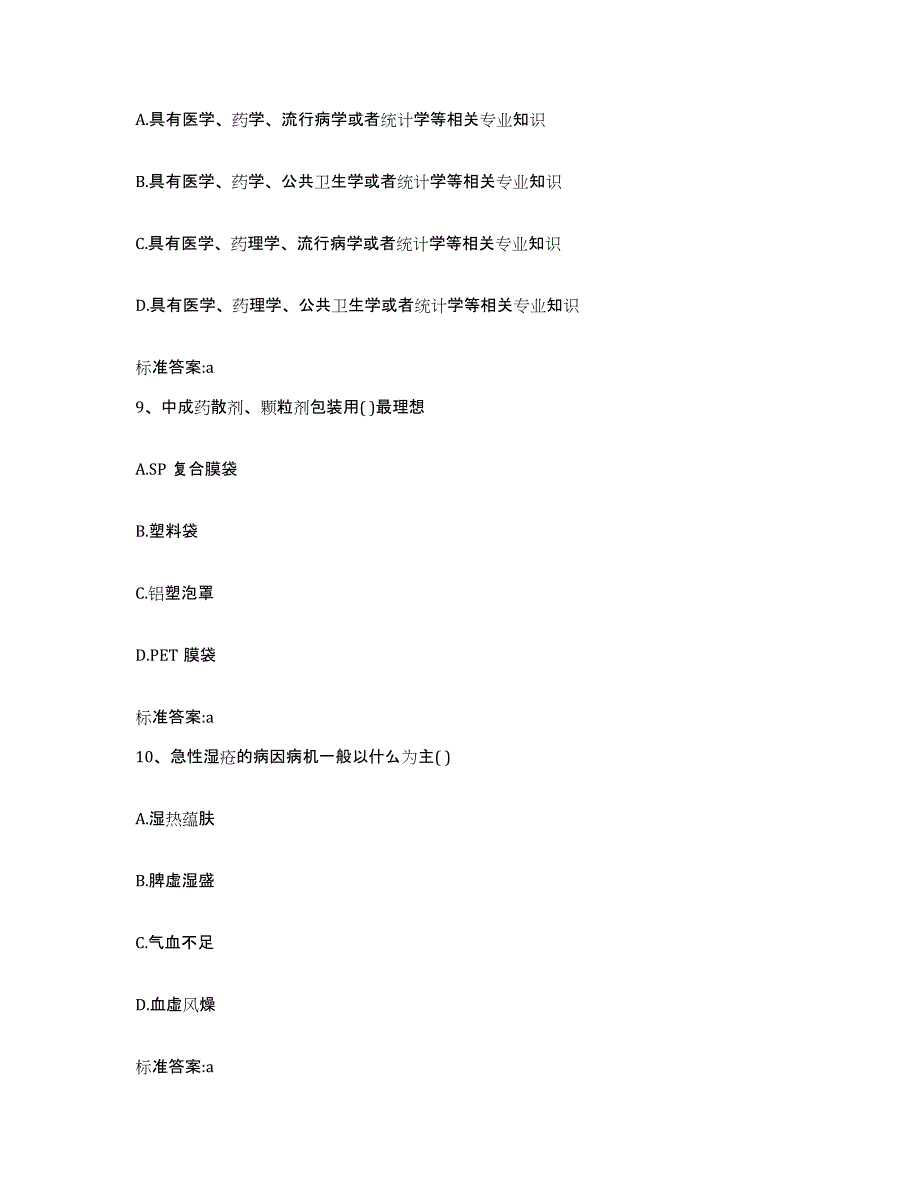 A.具有医学、药学、流行病学或者统计学等相关专业知识

B.具有医学、药学、公共卫生学或者统计学等相关专业知识

C.具有医学、药理学、流行病学或者统计学等相关专业知识

D.具有医学、药理学、公共卫生学或者统计学等相关专业知识

标准答案:a

9、中成药散剂、颗粒剂包装用( )最理想

A.SP 复合膜袋

B.塑料袋

C.铝塑泡罩

D.PET 膜袋

标准答案:a

10、急性湿疮的病因病机一般以什么为主( )

A.湿热蕴肤

B.脾虚湿盛

C.气血不足

D.血虚风燥

标准答案:a